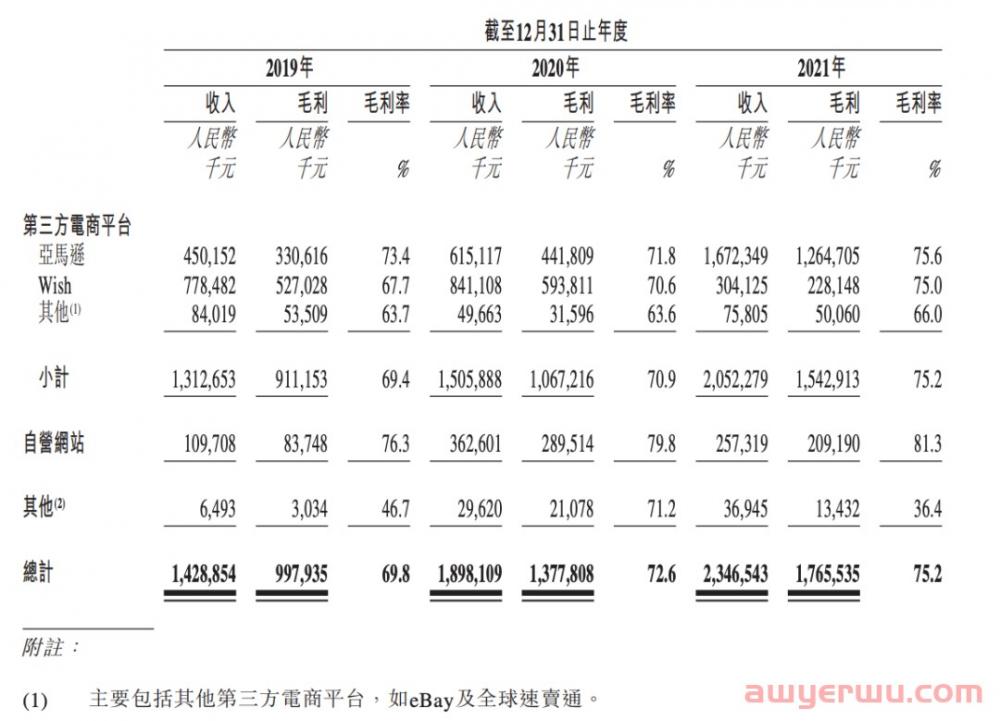 截至12月31日止年度

| | 2019年 | | | 2020年 | | | 2021年 | | |
|---|---|---|---|---|---|---|---|---|---|
| | 收入 | 毛利 | 毛利率 | 收入 | 毛利 | 毛利率 | 收入 | 毛利 | 毛利率 |
| | 人民幣千元 | 人民幣千元 | % | 人民幣千元 | 人民幣千元 | % | 人民幣千元 | 人民幣千元 | % |
| 第三方電商平台 | | | | | | | | | |
| 亞馬遜 | 450,152 | 330,616 | 73.4 | 615,117 | 441,809 | 71.8 | 1,672,349 | 1,264,705 | 75.6 |
| Wish | 778,482 | 527,028 | 67.7 | 841,108 | 593,811 | 70.6 | 304,125 | 228,148 | 75.0 |
| 其他$^{(1)}$ | 84,019 | 53,509 | 63.7 | 49,663 | 31,596 | 63.6 | 75,805 | 50,060 | 66.0 |
| 小計 | 1,312,653 | 911,153 | 69.4 | 1,505,888 | 1,067,216 | 70.9 | 2,052,279 | 1,542,913 | 75.2 |
| 自營網站 | 109,708 | 83,748 | 76.3 | 362,601 | 289,514 | 79.8 | 257,319 | 209,190 | 81.3 |
| 其他$^{(2)}$ | 6,493 | 3,034 | 46.7 | 29,620 | 21,078 | 71.2 | 36,945 | 13,432 | 36.4 |
| 總計 | 1,428,854 | 997,935 | 69.8 | 1,898,109 | 1,377,808 | 72.6 | 2,346,543 | 1,765,535 | 75.2 |

附註：

(1) 主要包括其他第三方電商平台，如eBay及全球速賣通。

awyerwu.com